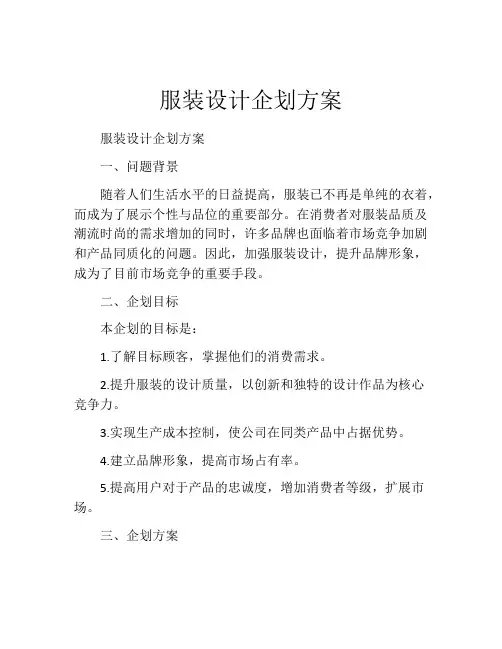 服装设计企划方案

服装设计企划方案

一、问题背景

随着人们生活水平的日益提高，服装已不再是单纯的衣着，而成为了展示个性与品位的重要部分。在消费者对服装品质及潮流时尚的需求增加的同时，许多品牌也面临着市场竞争加剧和产品同质化的问题。因此，加强服装设计，提升品牌形象，成为了目前市场竞争的重要手段。

二、企划目标

本企划的目标是：

1.了解目标顾客，掌握他们的消费需求。

2.提升服装的设计质量，以创新和独特的设计作品为核心竞争力。

3.实现生产成本控制，使公司在同类产品中占据优势。

4.建立品牌形象，提高市场占有率。

5.提高用户对于产品的忠诚度，增加消费者等级，扩展市场。

三、企划方案